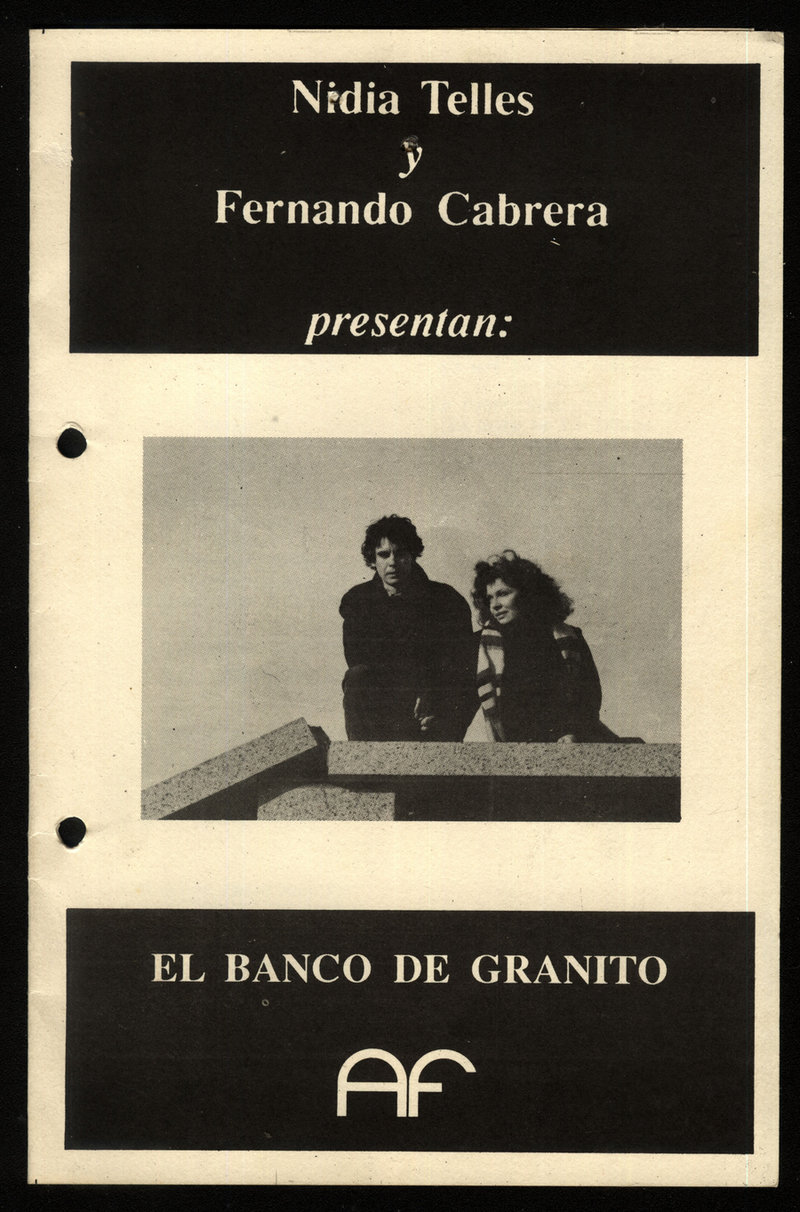 Nidia Telles
y
Fernando Cabrera

presentan:

EL BANCO DE GRANITO

AF